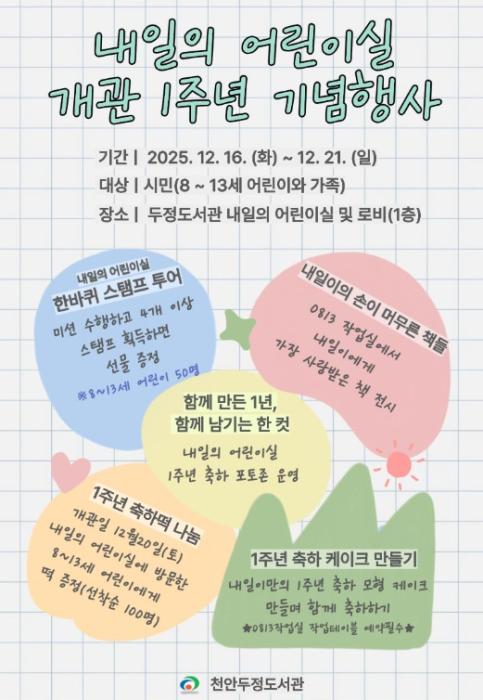 내일의 어린이실
개관 1주년 기념행사

기간 | 2025. 12. 16. (화) ~ 12. 21. (일)
대상 | 시민(8 ~ 13세 어린이와 가족)
장소 | 두정도서관 내일의 어린이실 및 로비(1층)

내일의 어린이실
한바퀴 스탬프 투어
미션 수행하고 4개 이상
스탬프 획득하면
선물 증정
※8~13세 어린이 50명

내일이의 손이 머무른 책들
0813 작업실에서
내일이에게
가장 사랑받은 책 전시

함께 만든 1년,
함께 남기는 한 컷
내일의 어린이실
1주년 축하 포토존 운영

1주년 축하떡 나눔
개관일 12월20일(토)
내일의 어린이실에 방문한
8~13세 어린이에게
떡 증정(선착순 100명)

1주년 축하 케이크 만들기
내일이만의 1주년 축하 모형 케이크
만들며 함께 축하하기
★0813작업실 작업테이블 예약필수★

천안두정도서관